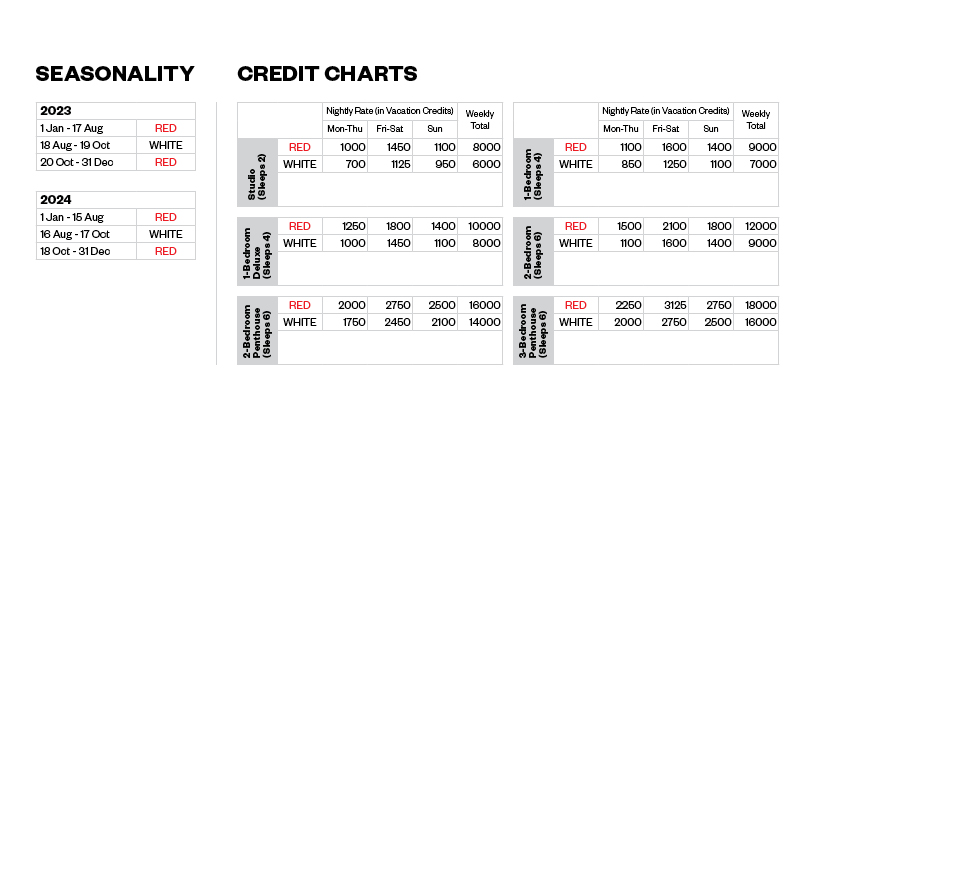 SEASONALITY

| 2023 | |
|---|---|
| 1 Jan - 17 Aug | RED |
| 18 Aug - 19 Oct | WHITE |
| 20 Oct - 31 Dec | RED |

| 2024 | |
|---|---|
| 1 Jan - 15 Aug | RED |
| 16 Aug - 17 Oct | WHITE |
| 18 Oct - 31 Dec | RED |

CREDIT CHARTS

| | | Nightly Rate (in Vacation Credits) | | | Weekly Total |
|---|---|---|---|---|---|
| | | Mon-Thu | Fri-Sat | Sun | |
| Studio (Sleeps 2) | RED | 1000 | 1450 | 1100 | 8000 |
| | WHITE | 700 | 1125 | 950 | 6000 |
| 1-Bedroom Deluxe (Sleeps 4) | RED | 1250 | 1800 | 1400 | 10000 |
| | WHITE | 1000 | 1450 | 1100 | 8000 |
| 2-Bedroom Penthouse (Sleeps 6) | RED | 2000 | 2750 | 2500 | 16000 |
| | WHITE | 1750 | 2450 | 2100 | 14000 |

| | | Nightly Rate (in Vacation Credits) | | | Weekly Total |
|---|---|---|---|---|---|
| | | Mon-Thu | Fri-Sat | Sun | |
| 1-Bedroom (Sleeps 4) | RED | 1100 | 1600 | 1400 | 9000 |
| | WHITE | 850 | 1250 | 1100 | 7000 |
| 2-Bedroom (Sleeps 6) | RED | 1500 | 2100 | 1800 | 12000 |
| | WHITE | 1100 | 1600 | 1400 | 9000 |
| 3-Bedroom Penthouse (Sleeps 6) | RED | 2250 | 3125 | 2750 | 18000 |
| | WHITE | 2000 | 2750 | 2500 | 16000 |